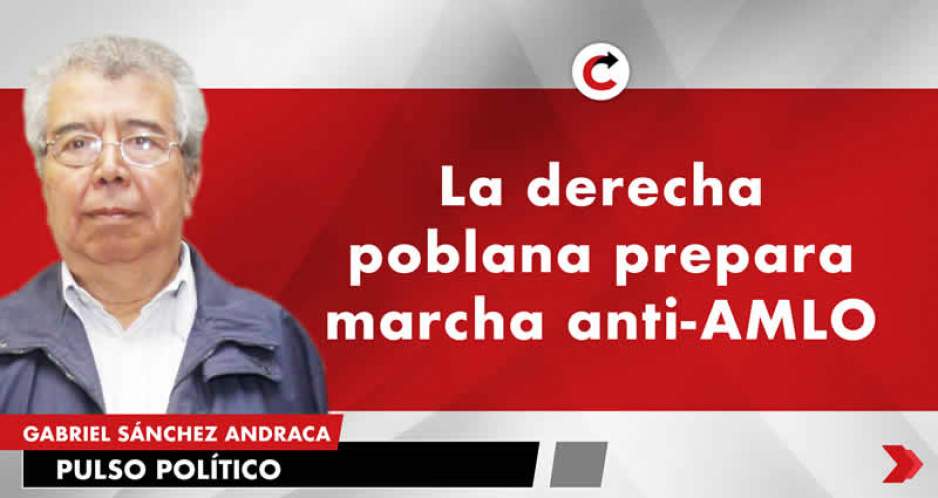 La derecha poblana prepara marcha anti-AMLO

GABRIEL SÁNCHEZ ANDRACA

PULSO POLÍTICO